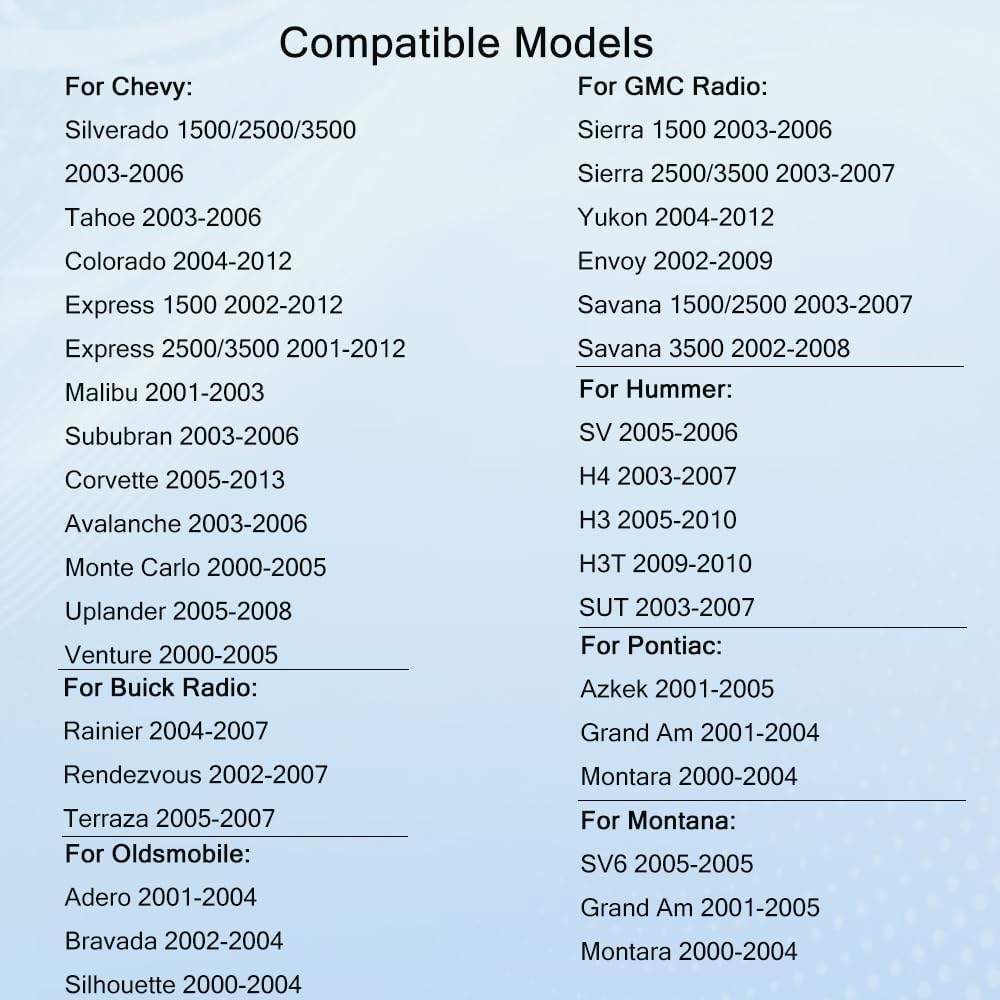 Compatible Models

For Chevy:
Silverado 1500/2500/3500 2003-2006
Tahoe 2003-2006
Colorado 2004-2012
Express 1500 2002-2012
Express 2500/3500 2001-2012
Malibu 2001-2003
Sububran 2003-2006
Corvette 2005-2013
Avalanche 2003-2006
Monte Carlo 2000-2005
Uplander 2005-2008
Venture 2000-2005

For Buick Radio:
Rainier 2004-2007
Rendezvous 2002-2007
Terraza 2005-2007

For Oldsmobile:
Adero 2001-2004
Bravada 2002-2004
Silhouette 2000-2004

For GMC Radio:
Sierra 1500 2003-2006
Sierra 2500/3500 2003-2007
Yukon 2004-2012
Envoy 2002-2009
Savana 1500/2500 2003-2007
Savana 3500 2002-2008

For Hummer:
SV 2005-2006
H4 2003-2007
H3 2005-2010
H3T 2009-2010
SUT 2003-2007

For Pontiac:
Azkek 2001-2005
Grand Am 2001-2004
Montara 2000-2004

For Montana:
SV6 2005-2005
Grand Am 2001-2005
Montara 2000-2004